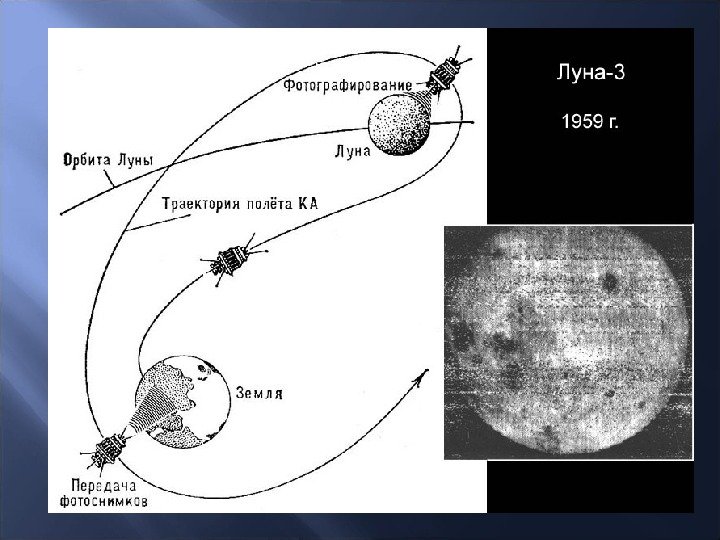 Фотографирование

Орбита Луны

Луна

Траектория полёта КА

Земля

Передача
фотоснимков

Луна-3

1959 г.